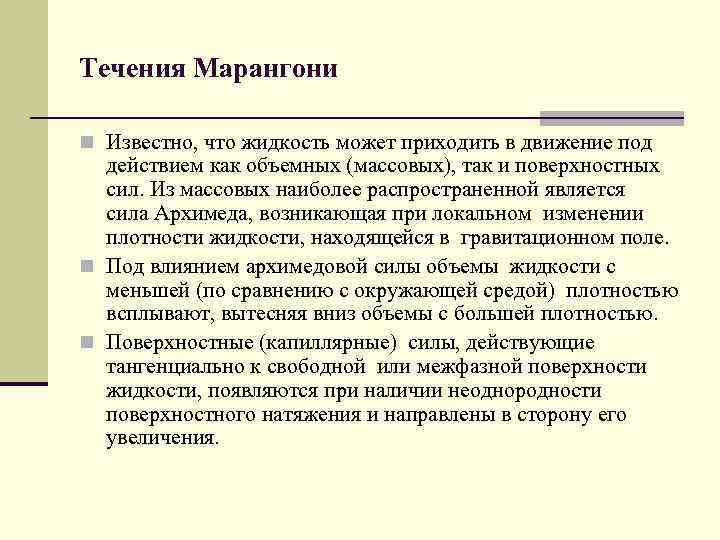 Течения Марангони

Известно, что жидкость может приходить в движение под действием как объемных (массовых), так и поверхностных сил. Из массовых наиболее распространенной является сила Архимеда, возникающая при локальном изменении плотности жидкости, находящейся в гравитационном поле.

Под влиянием архимедовой силы объемы жидкости с меньшей (по сравнению с окружающей средой) плотностью всплывают, вытесняя вниз объемы с большей плотностью.

Поверхностные (капиллярные) силы, действующие тангенциально к свободной или межфазной поверхности жидкости, появляются при наличии неоднородности поверхностного натяжения и направлены в сторону его увеличения.